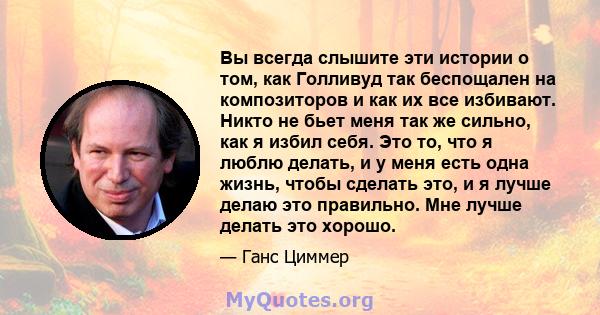 Вы всегда слышите эти истории о том, как Голливуд так беспощален на композиторов и как их все избивают. Никто не бьет меня так же сильно, как я избил себя. Это то, что я люблю делать, и у меня есть одна жизнь, чтобы сделать это, и я лучше делаю это правильно. Мне лучше делать это хорошо.

— Ганс Циммер

MyQuotes.org